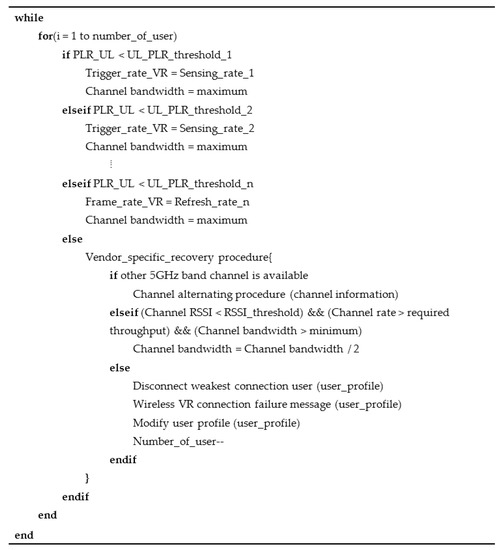 while
for(i = 1 to number_of_user)
if PLR_UL < UL_PLR_threshold_1
Trigger_rate_VR = Sensing_rate_1
Channel bandwidth = maximum
elseif PLR_UL < UL_PLR_threshold_2
Trigger_rate_VR = Sensing_rate_2
Channel bandwidth = maximum
⋮
elseif PLR_UL < UL_PLR_threshold_n
Frame_rate_VR = Refresh_rate_n
Channel bandwidth = maximum
else
Vendor_specific_recovery procedure{
if other 5GHz band channel is available
Channel alternating procedure (channel information)
elseif (Channel RSSI < RSSI_threshold) && (Channel rate > required throughput) && (Channel bandwidth > minimum)
Channel bandwidth = Channel bandwidth / 2
else
Disconnect weakest connection user (user_profile)
Wireless VR connection failure message (user_profile)
Modify user profile (user_profile)
Number_of_user--
endif
}
endif
end
end